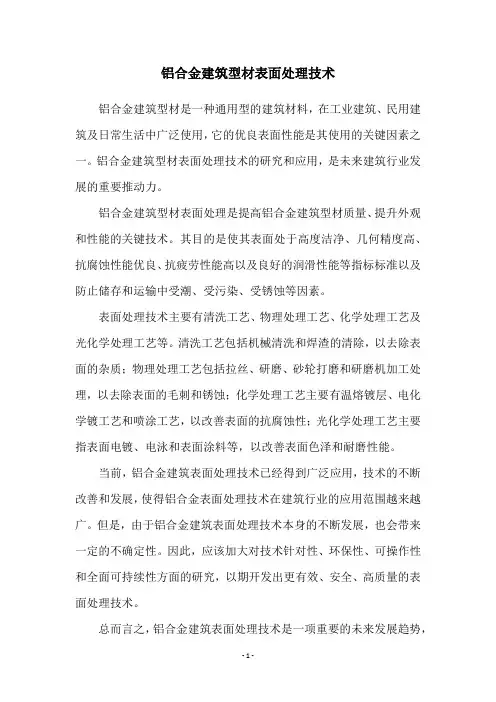 铝合金建筑型材表面处理技术

铝合金建筑型材是一种通用型的建筑材料，在工业建筑、民用建筑及日常生活中广泛使用，它的优良表面性能是其使用的关键因素之一。铝合金建筑型材表面处理技术的研究和应用，是未来建筑行业发展的重要推动力。

铝合金建筑型材表面处理是提高铝合金建筑型材质量、提升外观和性能的关键技术。其目的是使其表面处于高度洁净、几何精度高、抗腐蚀性能优良、抗疲劳性能高以及良好的润滑性能等指标标准以及防止储存和运输中受潮、受污染、受锈蚀等因素。

表面处理技术主要有清洗工艺、物理处理工艺、化学处理工艺及光化学处理工艺等。清洗工艺包括机械清洗和焊渣的清除，以去除表面的杂质；物理处理工艺包括拉丝、研磨、砂轮打磨和研磨机加工处理，以去除表面的毛刺和锈蚀；化学处理工艺主要有温熔镀层、电化学镀工艺和喷涂工艺，以改善表面的抗腐蚀性；光化学处理工艺主要指表面电镀、电泳和表面涂料等，以改善表面色泽和耐磨性能。

当前，铝合金建筑表面处理技术已经得到广泛应用，技术的不断改善和发展，使得铝合金表面处理技术在建筑行业的应用范围越来越广。但是，由于铝合金建筑表面处理技术本身的不断发展，也会带来一定的不确定性。因此，应该加大对技术针对性、环保性、可操作性和全面可持续性方面的研究，以期开发出更有效、安全、高质量的表面处理技术。

总而言之，铝合金建筑表面处理技术是一项重要的未来发展趋势，

- 1 -